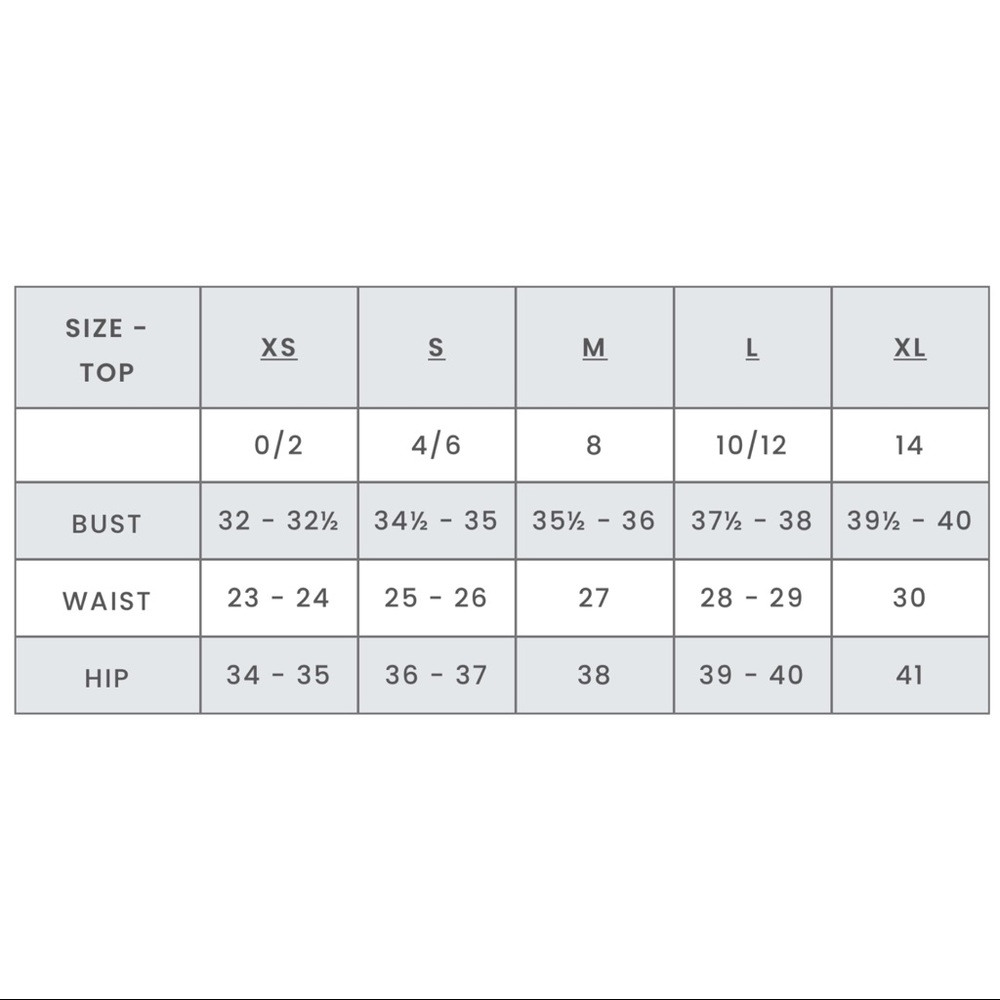 | SIZE - TOP | XS | S | M | L | XL |
|---|---|---|---|---|---|
| | 0/2 | 4/6 | 8 | 10/12 | 14 |
| BUST | 32 - 32½ | 34½ - 35 | 35½ - 36 | 37½ - 38 | 39½ - 40 |
| WAIST | 23 - 24 | 25 - 26 | 27 | 28 - 29 | 30 |
| HIP | 34 - 35 | 36 - 37 | 38 | 39 - 40 | 41 |